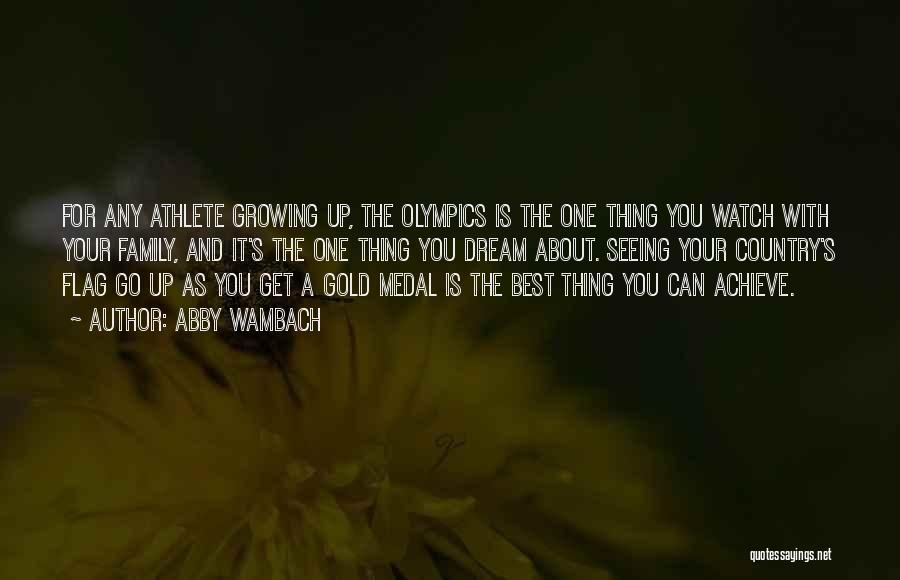 FOR ANY ATHLETE GROWING UP, THE OLYMPICS IS THE ONE THING YOU WATCH WITH YOUR FAMILY, AND IT'S THE ONE THING YOU DREAM ABOUT. SEEING YOUR COUNTRY'S FLAG GO UP AS YOU GET A GOLD MEDAL IS THE BEST THING YOU CAN ACHIEVE.

~ AUTHOR: ABBY WAMBACH

quotessayings.net